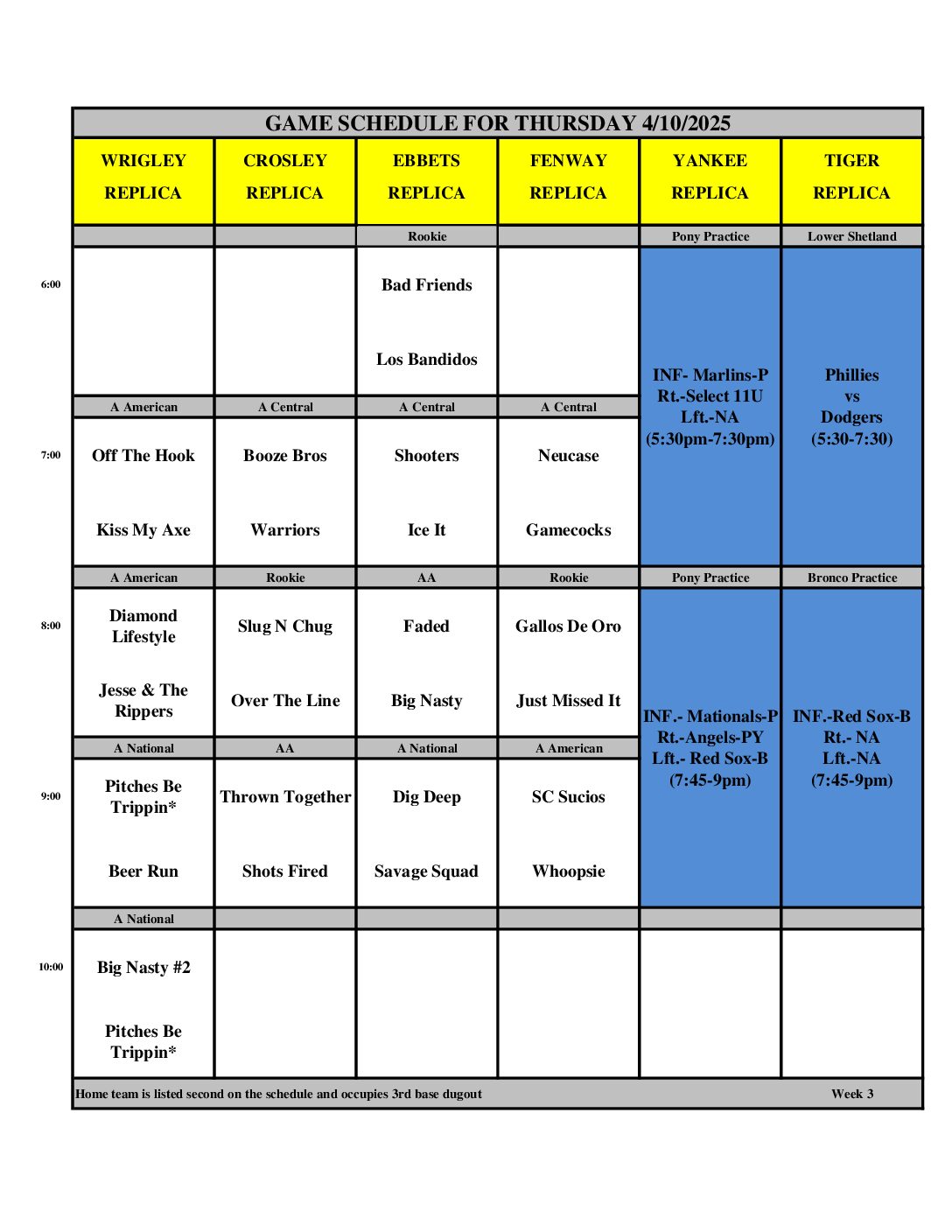 GAME SCHEDULE FOR THURSDAY 4/10/2025

| | WRIGLEY REPLICA | CROSLEY REPLICA | EBBETS REPLICA | FENWAY REPLICA | YANKEE REPLICA | TIGER REPLICA |
|---|---|---|---|---|---|---|
| | | | Rookie | | Pony Practice | Lower Shetland |
| 6:00 | | | Bad Friends Los Bandidos | | INF- Marlins-P Rt.-Select 11U Lft.-NA (5:30pm-7:30pm) | Phillies vs Dodgers (5:30-7:30) |
| | A American | A Central | A Central | A Central | | |
| 7:00 | Off The Hook Kiss My Axe | Booze Bros Warriors | Shooters Ice It | Neucase Gamecocks | | |
| | A American | Rookie | AA | Rookie | Pony Practice | Bronco Practice |
| 8:00 | Diamond Lifestyle Jesse & The Rippers | Slug N Chug Over The Line | Faded Big Nasty | Gallos De Oro Just Missed It | INF.- Mationals-P Rt.-Angels-PY Lft.- Red Sox-B (7:45-9pm) | INF.-Red Sox-B Rt.- NA Lft.-NA (7:45-9pm) |
| | A National | AA | A National | A American | | |
| 9:00 | Pitches Be Trippin* Beer Run | Thrown Together Shots Fired | Dig Deep Savage Squad | SC Sucios Whoopsie | | |
| | A National | | | | | |
| 10:00 | Big Nasty #2 Pitches Be Trippin* | | | | | |

Home team is listed second on the schedule and occupies 3rd base dugout

Week 3